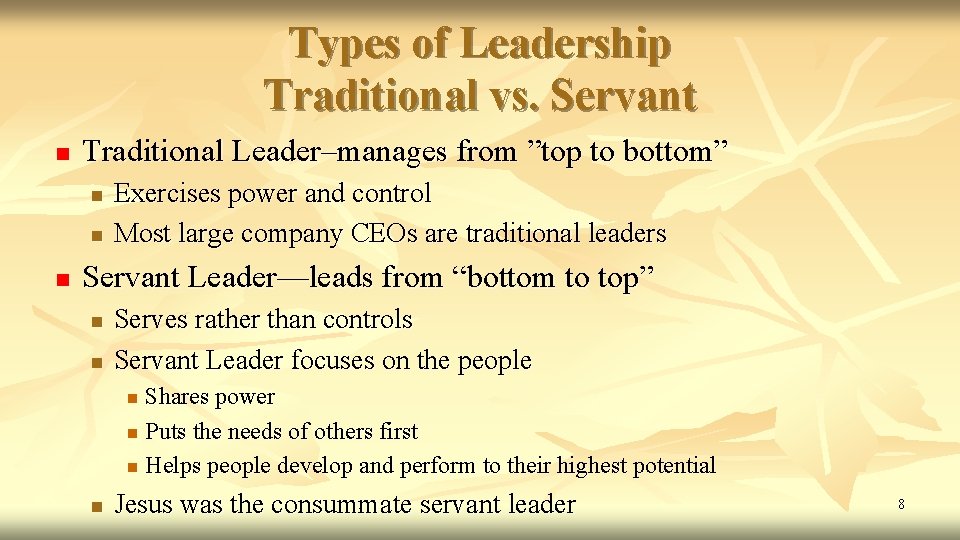 Types of Leadership
Traditional vs. Servant

Traditional Leader–manages from ”top to bottom”

Exercises power and control
Most large company CEOs are traditional leaders

Servant Leader—leads from “bottom to top”

Serves rather than controls
Servant Leader focuses on the people

Shares power
Puts the needs of others first
Helps people develop and perform to their highest potential

Jesus was the consummate servant leader

8